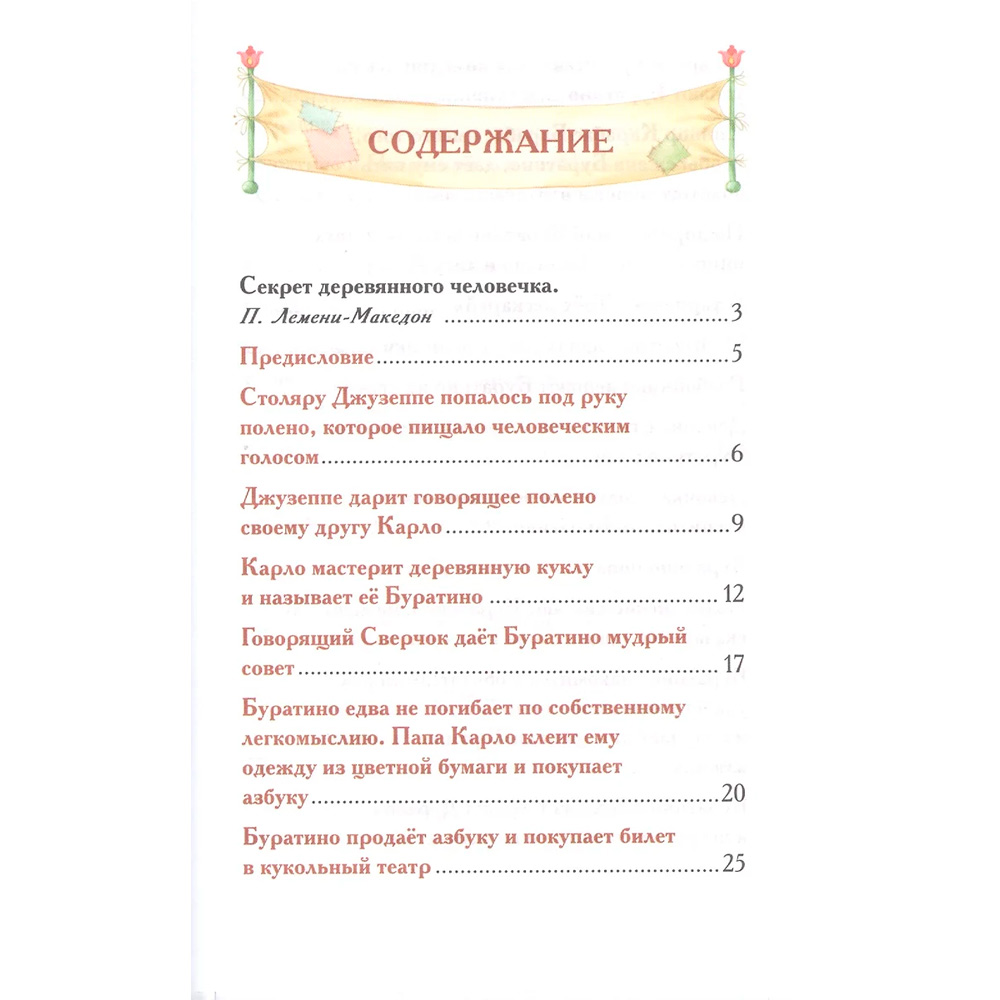 СОДЕРЖАНИЕ

Секрет деревянного человечка.
П. Лемени-Македон 3

Предисловие 5

Столяру Джузеппе попалось под руку полено, которое пищало человеческим голосом 6

Джузеппе дарит говорящее полено своему другу Карло 9

Карло мастерит деревянную куклу и называет её Буратино 12

Говорящий Сверчок даёт Буратино мудрый совет 17

Буратино едва не погибает по собственному легкомыслию. Папа Карло клеит ему одежду из цветной бумаги и покупает азбуку 20

Буратино продаёт азбуку и покупает билет в кукольный театр 25